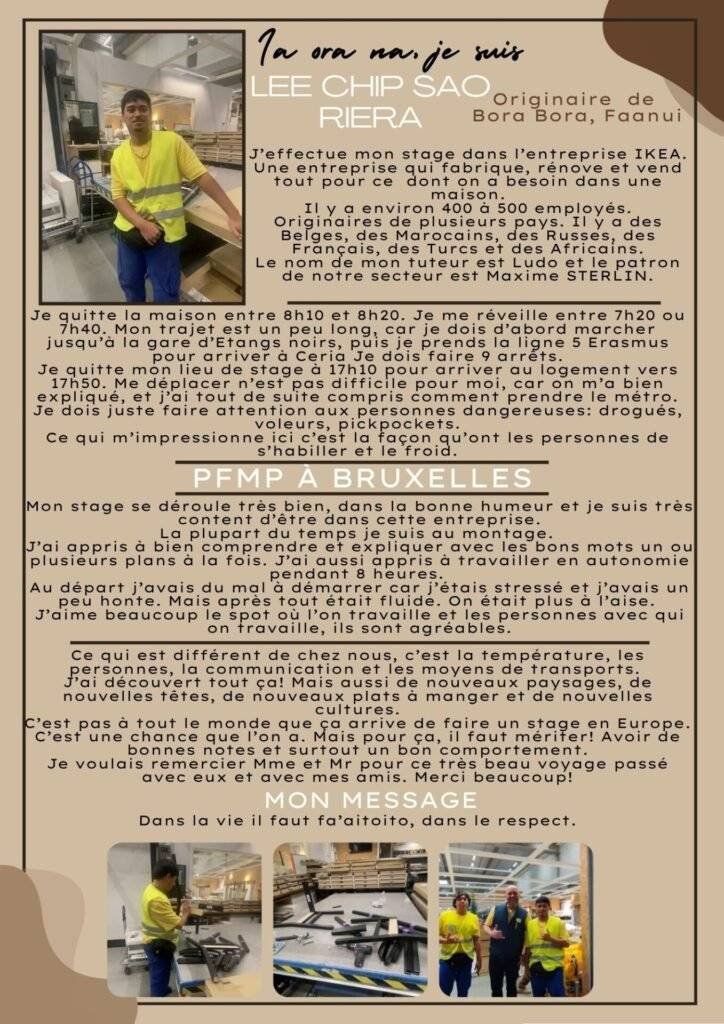 Ia ora na, je suis
LEE CHIP SAO RIERA

Originaire de Bora Bora, Faanui

J'effectue mon stage dans l'entreprise IKEA. Une entreprise qui fabrique, rénove et vend tout pour ce dont on a besoin dans une maison.
Il y a environ 400 à 500 employés. Originaires de plusieurs pays. Il y a des Belges, des Marocains, des Russes, des Français, des Turcs et des Africains.
Le nom de mon tuteur est Ludo et le patron de notre secteur est Maxime STERLIN.

Je quitte la maison entre 8h10 et 8h20. Je me réveille entre 7h20 ou 7h40. Mon trajet est un peu long, car je dois d'abord marcher jusqu'à la gare d'Etangs noirs, puis je prends la ligne 5 Erasmus pour arriver à Ceria Je dois faire 9 arrêts.
Je quitte mon lieu de stage à 17h10 pour arriver au logement vers 17h50. Me déplacer n'est pas difficile pour moi, car on m'a bien expliqué, et j'ai tout de suite compris comment prendre le métro.
Je dois juste faire attention aux personnes dangereuses: drogués, voleurs, pickpockets.
Ce qui m'impressionne ici c'est la façon qu'ont les personnes de s'habiller et le froid.

PFMP À BRUXELLES

Mon stage se déroule très bien, dans la bonne humeur et je suis très content d'être dans cette entreprise.
La plupart du temps je suis au montage.
J'ai appris à bien comprendre et expliquer avec les bons mots un ou plusieurs plans à la fois. J'ai aussi appris à travailler en autonomie pendant 8 heures.
Au départ j'avais du mal à démarrer car j'étais stressé et j'avais un peu honte. Mais après tout était fluide. On était plus à l'aise.
J'aime beaucoup le spot où l'on travaille et les personnes avec qui on travaille, ils sont agréables.

Ce qui est différent de chez nous, c'est la température, les personnes, la communication et les moyens de transports.
J'ai découvert tout ça! Mais aussi de nouveaux paysages, de nouvelles têtes, de nouveaux plats à manger et de nouvelles cultures.
C'est pas à tout le monde que ça arrive de faire un stage en Europe. C'est une chance que l'on a. Mais pour ça, il faut mériter! Avoir de bonnes notes et surtout un bon comportement.
Je voulais remercier Mme et Mr pour ce très beau voyage passé avec eux et avec mes amis. Merci beaucoup!

MON MESSAGE

Dans la vie il faut fa'aitoito, dans le respect.